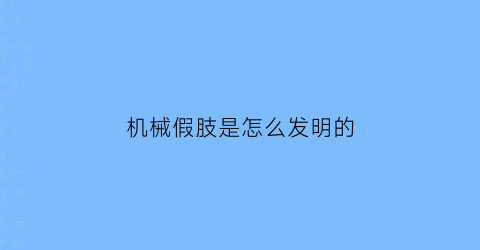 机械假肢是怎么发明的